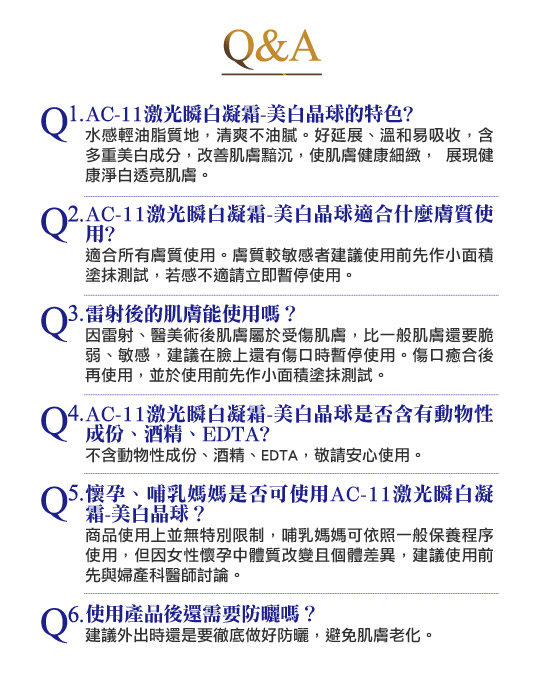 Q&A

Q1.AC-11激光瞬白凝霜-美白晶球的特色?
水感輕油脂質地，清爽不油膩。好延展、溫和易吸收，含多重美白成分，改善肌膚黯沉，使肌膚健康細緻， 展現健康淨白透亮肌膚。

Q2.AC-11激光瞬白凝霜-美白晶球適合什麼膚質使用?
適合所有膚質使用。膚質較敏感者建議使用前先作小面積塗抹測試，若感不適請立即暫停使用。

Q3.雷射後的肌膚能使用嗎？
因雷射、醫美術後肌膚屬於受傷肌膚，比一般肌膚還要脆弱、敏感，建議在臉上還有傷口時暫停使用。傷口癒合後再使用，並於使用前先作小面積塗抹測試。

Q4.AC-11激光瞬白凝霜-美白晶球是否含有動物性成份、酒精、EDTA?
不含動物性成份、酒精、EDTA，敬請安心使用。

Q5.懷孕、哺乳媽媽是否可使用AC-11激光瞬白凝霜-美白晶球？
商品使用上並無特別限制，哺乳媽媽可依照一般保養程序使用，但因女性懷孕中體質改變且個體差異，建議使用前先與婦產科醫師討論。

Q6.使用產品後還需要防曬嗎？
建議外出時還是要徹底做好防曬，避免肌膚老化。